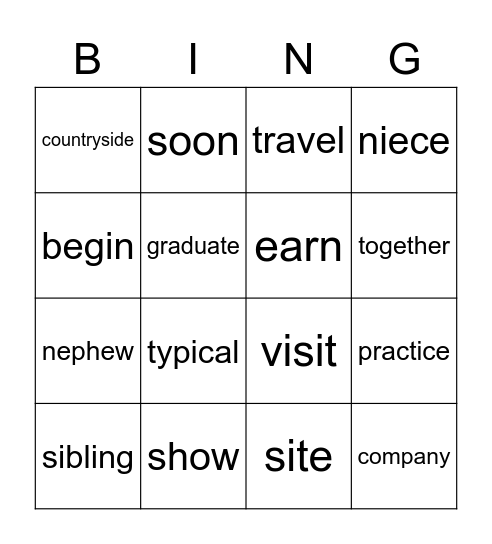 | B | I | N | G |
|---|---|---|---|
| countryside | soon | travel | niece |
| begin | graduate | earn | together |
| nephew | typical | visit | practice |
| sibling | show | site | company |